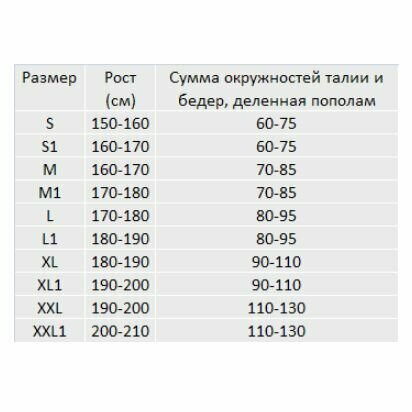 | Размер | Рост (см) | Сумма окружностей талии и бедер, деленная пополам |
|---|---|---|
| S | 150-160 | 60-75 |
| S1 | 160-170 | 60-75 |
| M | 160-170 | 70-85 |
| M1 | 170-180 | 70-85 |
| L | 170-180 | 80-95 |
| L1 | 180-190 | 80-95 |
| XL | 180-190 | 90-110 |
| XL1 | 190-200 | 90-110 |
| XXL | 190-200 | 110-130 |
| XXL1 | 200-210 | 110-130 |